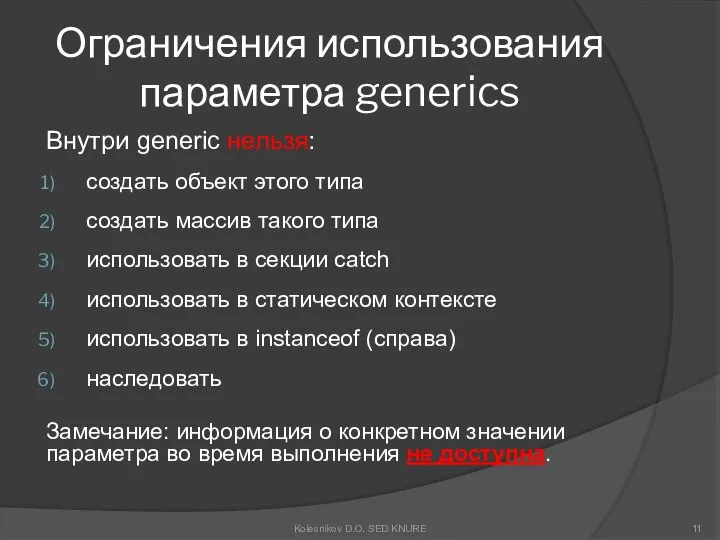 Ограничения использования параметра generics

Внутри generic нельзя:

1) создать объект этого типа
2) создать массив такого типа
3) использовать в секции catch
4) использовать в статическом контексте
5) использовать в instanceof (справа)
6) наследовать

Замечание: информация о конкретном значении параметра во время выполнения не доступна.

Kolesnikov D.O. SED KNURE

11